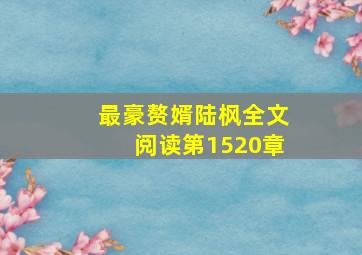 最豪赘婿陆枫全文阅读第1520章